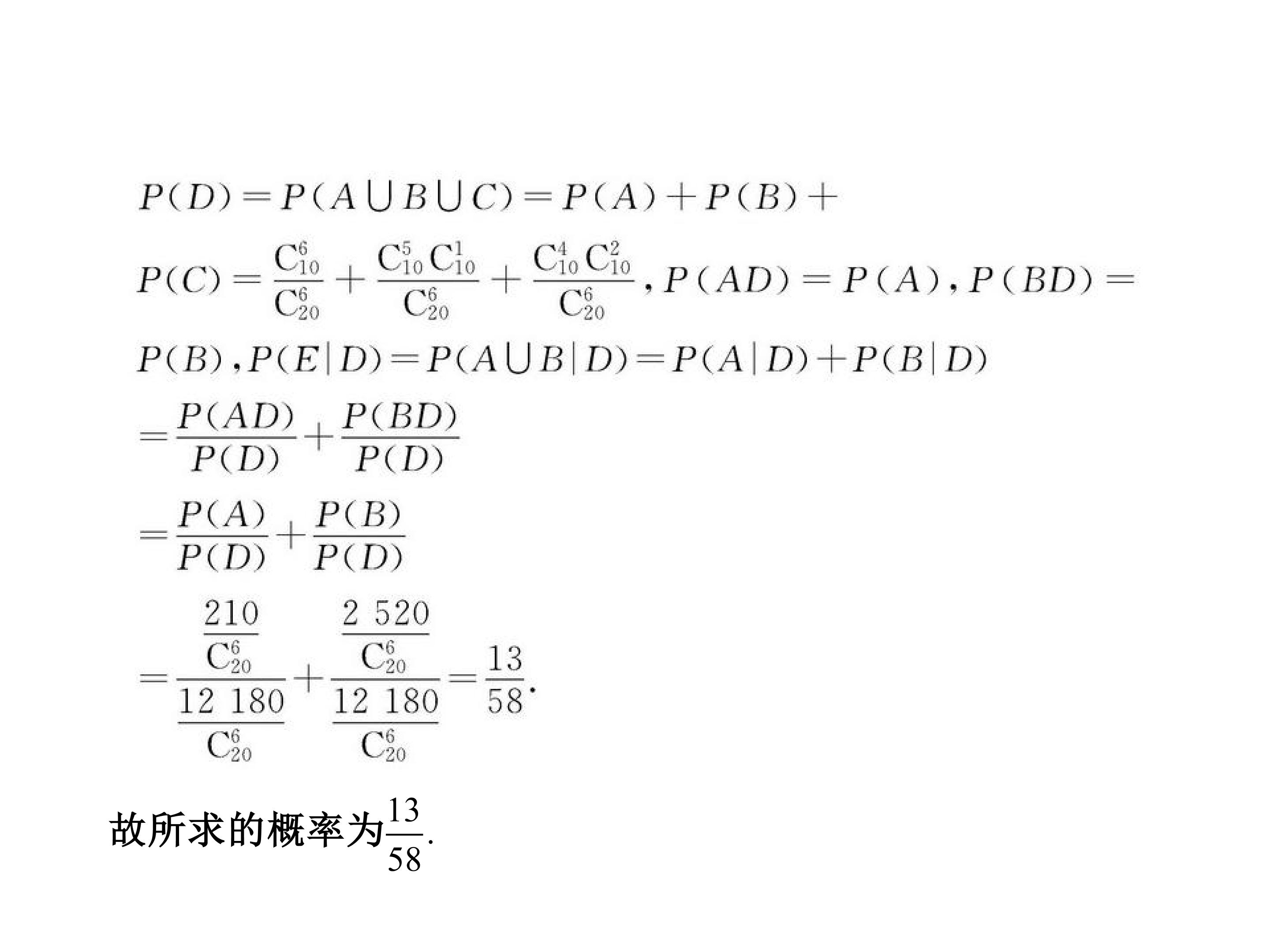 $P(D)=P(A\cup B\cup C)=P(A)+P(B)+$

$P(C)=\frac{C_{10}^{6}}{C_{20}^{6}}+\frac{C_{10}^{5}C_{10}^{1}}{C_{20}^{6}}+\frac{C_{10}^{4}C_{10}^{2}}{C_{20}^{6}}$, $P(AD)=P(A)$, $P(BD)=$

$P(B)$, $P(E|D)=P(A\cup B|D)=P(A|D)+P(B|D)$

$=\frac{P(AD)}{P(D)}+\frac{P(BD)}{P(D)}$

$=\frac{P(A)}{P(D)}+\frac{P(B)}{P(D)}$

$=\frac{\frac{210}{C_{20}^{6}}}{\frac{12\ 180}{C_{20}^{6}}}+\frac{\frac{2\ 520}{C_{20}^{6}}}{\frac{12\ 180}{C_{20}^{6}}}=\frac{13}{58}$.

故所求的概率为$\frac{13}{58}$.